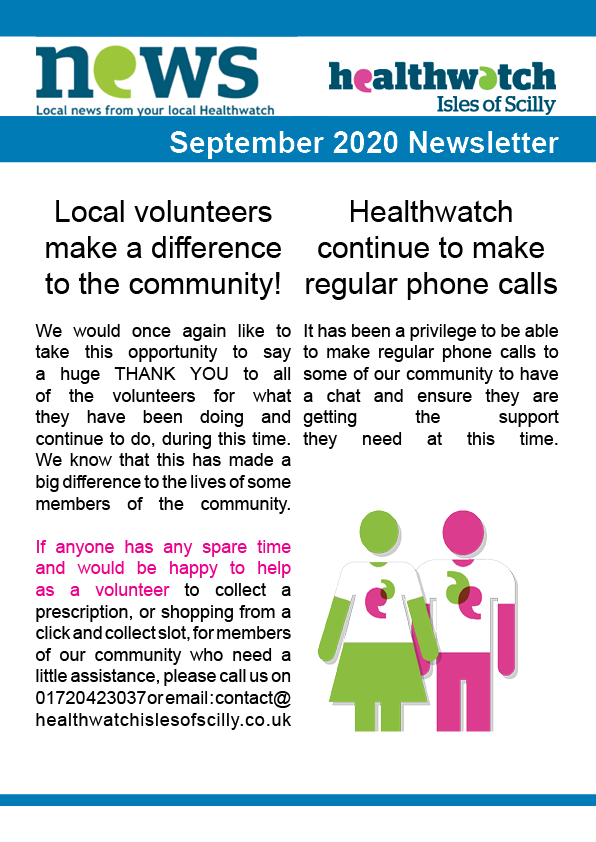 news
Local news from your local Healthwatch

healthwatch
Isles of Scilly

September 2020 Newsletter

Local volunteers make a difference to the community!

We would once again like to take this opportunity to say a huge THANK YOU to all of the volunteers for what they have been doing and continue to do, during this time. We know that this has made a big difference to the lives of some members of the community.

If anyone has any spare time and would be happy to help as a volunteer to collect a prescription, or shopping from a click and collect slot, for members of our community who need a little assistance, please call us on 01720423037 or email: contact@healthwatchislesofscilly.co.uk

Healthwatch continue to make regular phone calls

It has been a privilege to be able to make regular phone calls to some of our community to have a chat and ensure they are getting the support they need at this time.